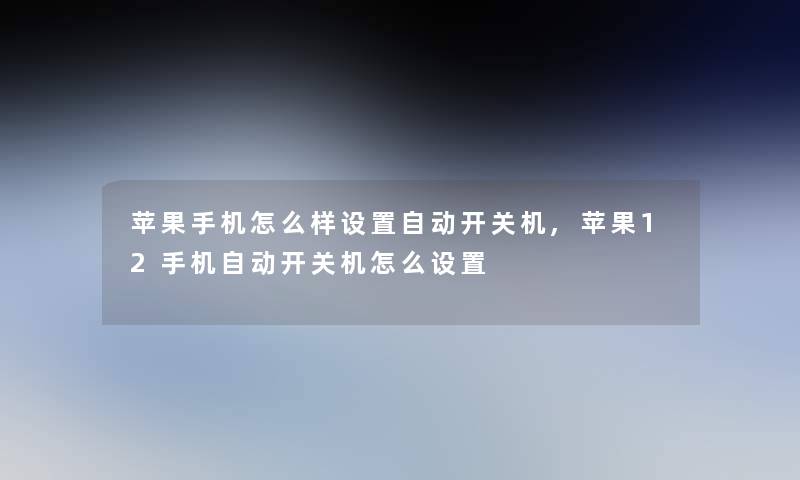 苹果手机怎么样设置自动开关机，苹果12手机自动开关机怎么设置